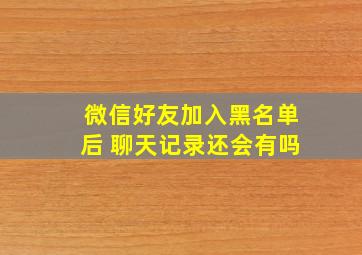 微信好友加入黑名单后 聊天记录还会有吗